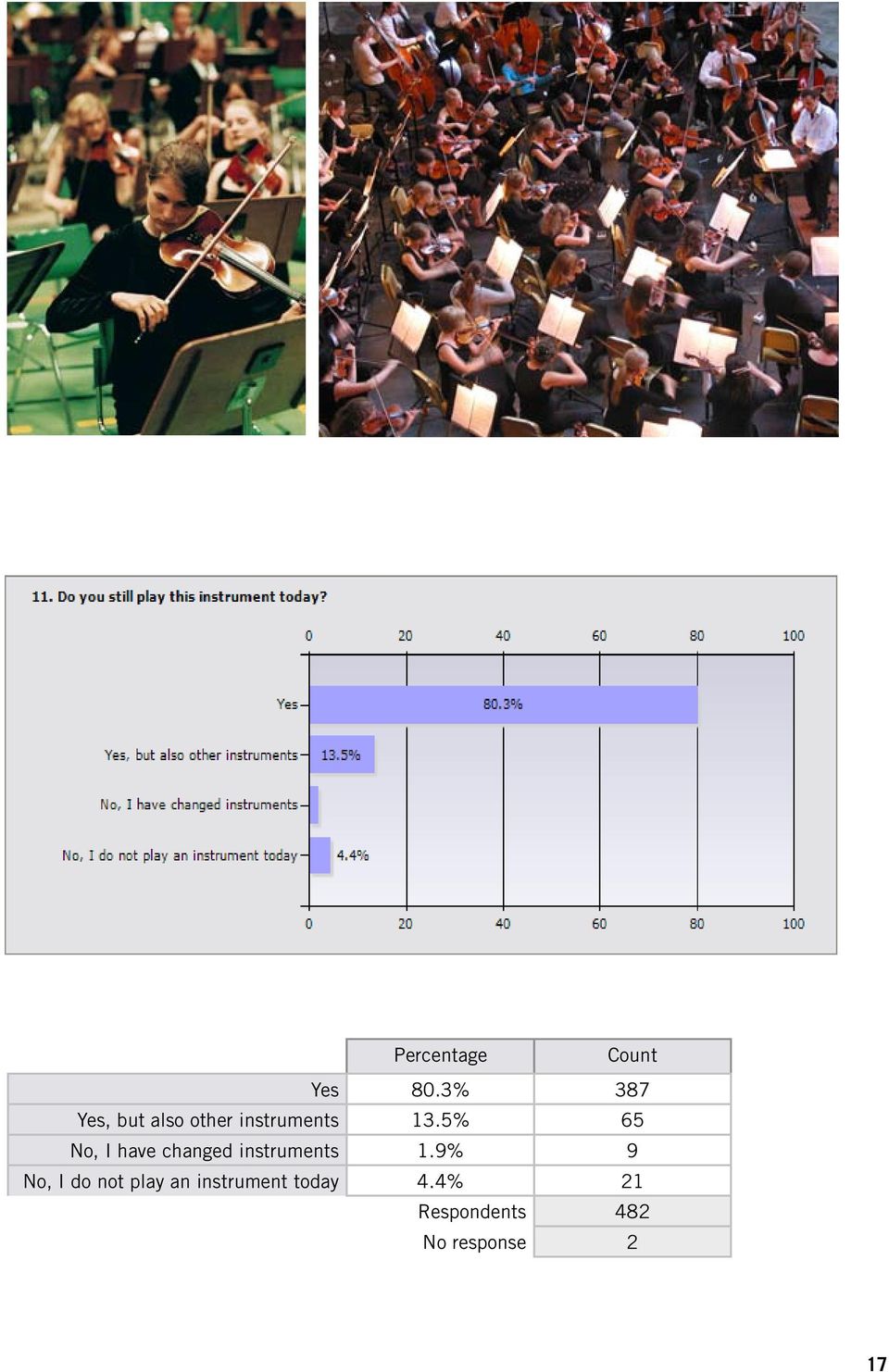 11. Do you still play this instrument today?

0 20 40 60 80 100

Yes 80.3%

Yes, but also other instruments 13.5%

No, I have changed instruments

No, I do not play an instrument today 4.4%

0 20 40 60 80 100

| | Percentage | Count |
|---|---|---|
| Yes | 80.3% | 387 |
| Yes, but also other instruments | 13.5% | 65 |
| No, I have changed instruments | 1.9% | 9 |
| No, I do not play an instrument today | 4.4% | 21 |
| | Respondents | 482 |
| | No response | 2 |

17